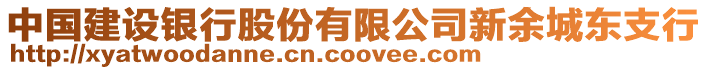 中国建设银行股份有限公司新余城东支行
http://xyatwoodanne.cn.coovee.com